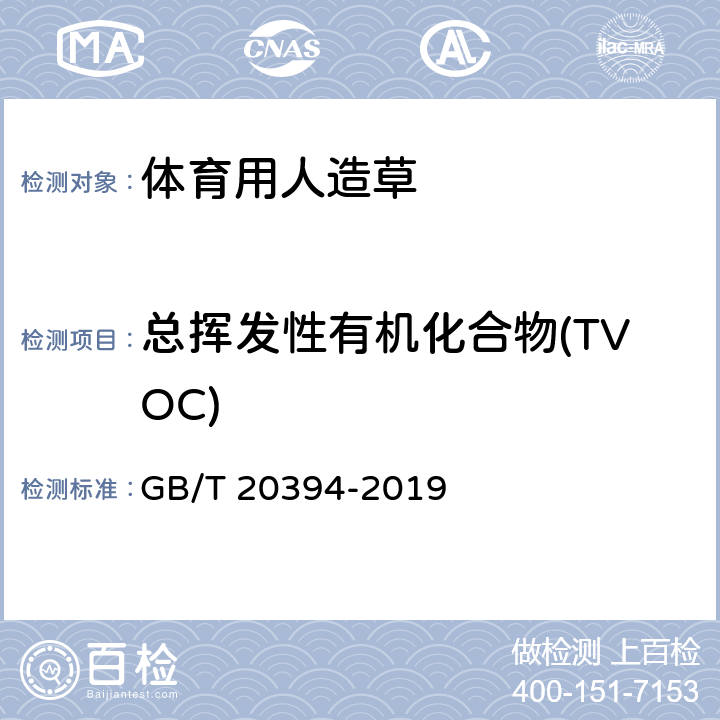 MA CNAS AL ilac-MRA

检测对象： 体育用人造草

检测项目： 总挥发性有机化合物(TVOC)

检测标准： GB/T 20394-2019

百检 Baijiantest.com

做检测 上百检
400-151-7153